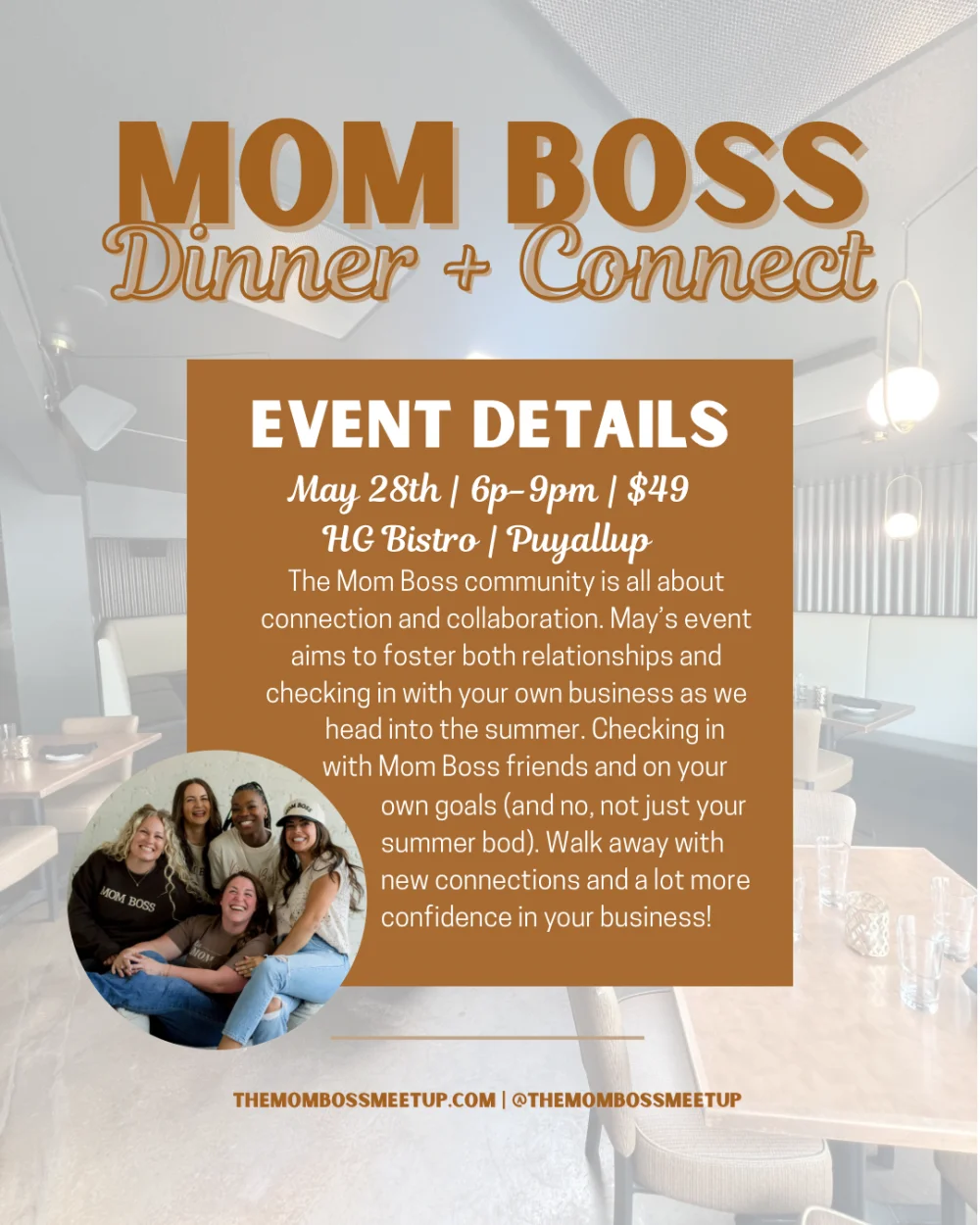 MOM BOSS
Dinner + Connect

EVENT DETAILS
May 28th | 6p-9pm | $49
HG Bistro | Puyallup

The Mom Boss community is all about connection and collaboration. May's event aims to foster both relationships and checking in with your own business as we head into the summer. Checking in with Mom Boss friends and on your own goals (and no, not just your summer bod). Walk away with new connections and a lot more confidence in your business!

MOM BOSS

THEMOMBOSSMEETUP.COM | @THEMOMBOSSMEETUP